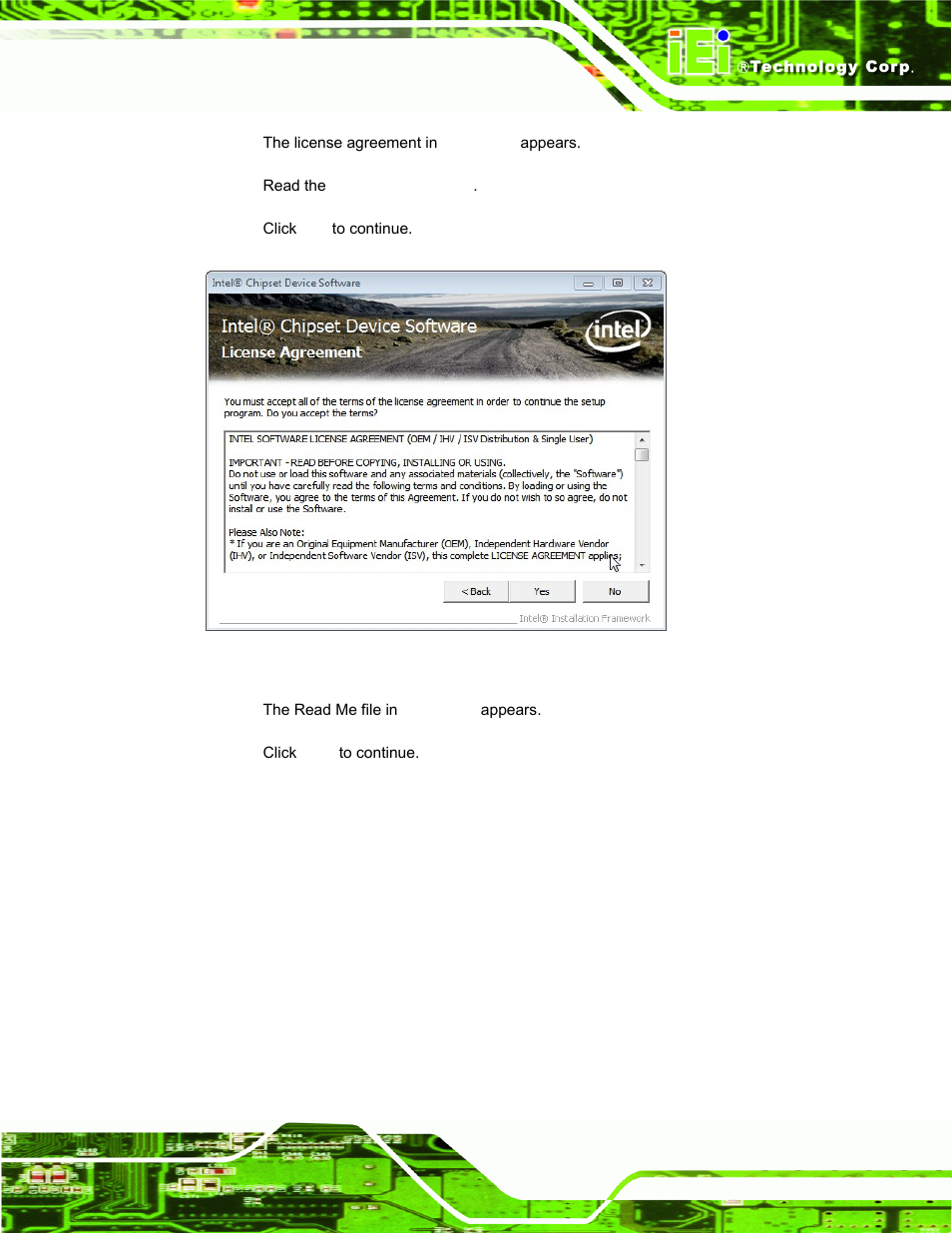 iEi ®Technology Corp.

The license agreement in appears.

Read the .

Click to continue.

Intel® Chipset Device Software

Intel® Chipset Device Software
License Agreement

intel

You must accept all of the terms of the license agreement in order to continue the setup program. Do you accept the terms?

INTEL SOFTWARE LICENSE AGREEMENT (OEM / IHV / ISV Distribution & Single User)

IMPORTANT - READ BEFORE COPYING, INSTALLING OR USING.
Do not use or load this software and any associated materials (collectively, the "Software") until you have carefully read the following terms and conditions. By loading or using the Software, you agree to the terms of this Agreement. If you do not wish to so agree, do not install or use the Software.

Please Also Note:
* If you are an Original Equipment Manufacturer (OEM), Independent Hardware Vendor (IHV), or Independent Software Vendor (ISV), this complete LICENSE AGREEMENT applies;

< Back Yes No

Intel® Installation Framework

The Read Me file in appears.

Click to continue.